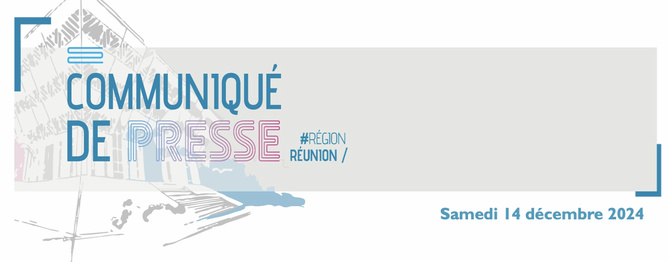 COMMUNIQUÉ DE PRESSE

#RÉGION RÉUNION /

Samedi 14 décembre 2024